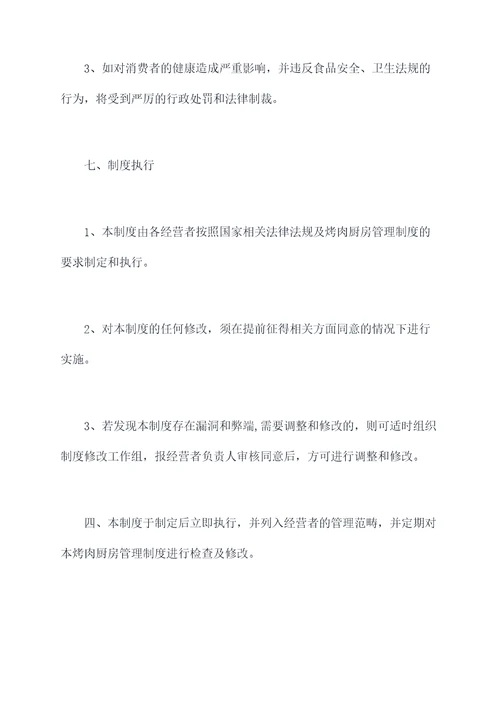 3、如对消费者的健康造成严重影响，并违反食品安全、卫生法规的行为，将受到严厉的行政处罚和法律制裁。

七、制度执行

1、本制度由各经营者按照国家相关法律法规及烤肉厨房管理制度的要求制定和执行。

2、对本制度的任何修改，须在提前征得相关方面同意的情况下进行实施。

3、若发现本制度存在漏洞和弊端，需要调整和修改的，则可适时组织制度修改工作组，报经营者负责人审核同意后，方可进行调整和修改。

四、本制度于制定后立即执行，并列入经营者的管理范畴，并定期对本烤肉厨房管理制度进行检查及修改。